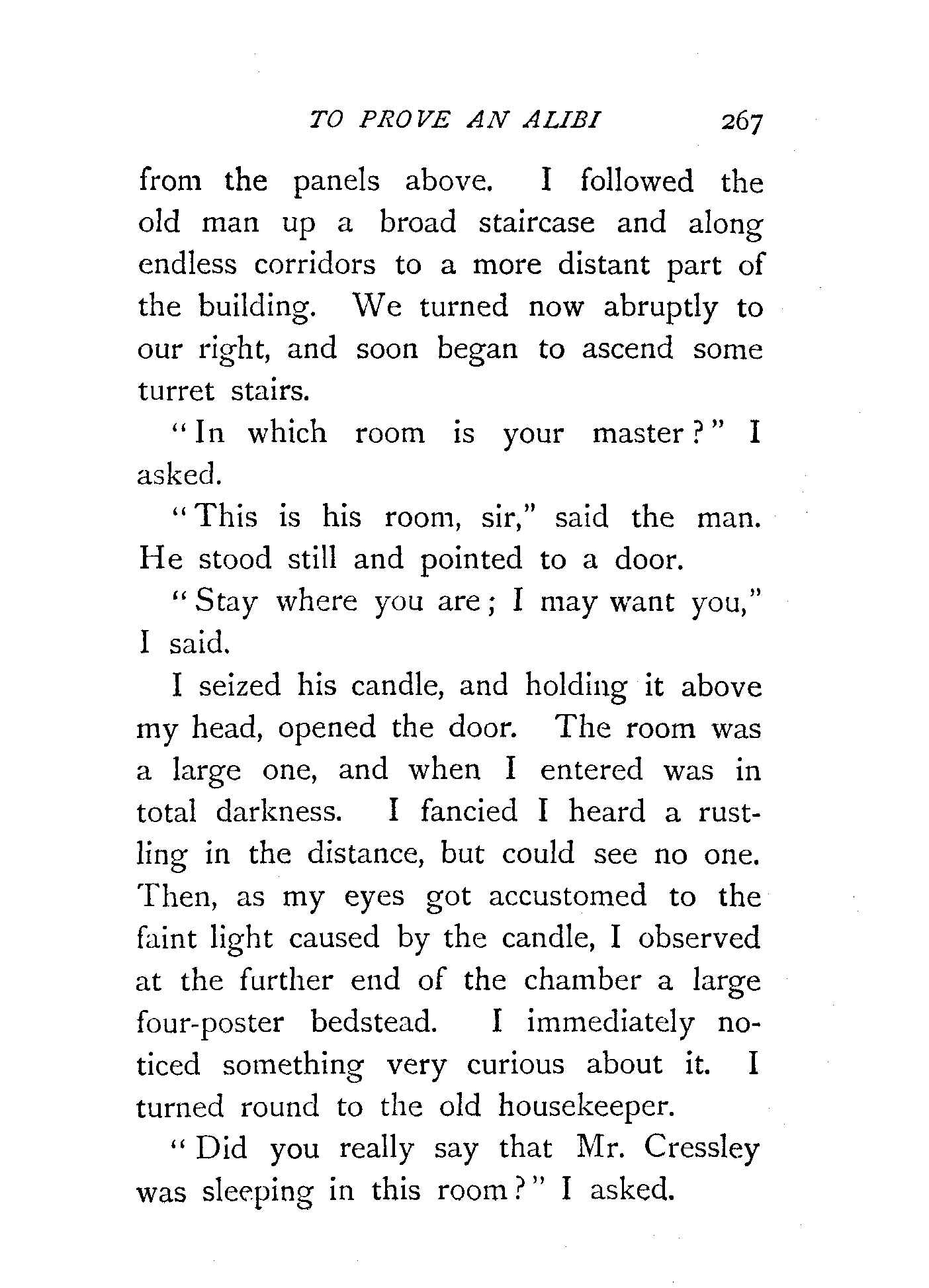 TO PROVE AN ALIBI 267

from the panels above. I followed the old man up a broad staircase and along endless corridors to a more distant part of the building. We turned now abruptly to our right, and soon began to ascend some turret stairs.

"In which room is your master?" I asked.

"This is his room, sir," said the man. He stood still and pointed to a door.

"Stay where you are; I may want you," I said.

I seized his candle, and holding it above my head, opened the door. The room was a large one, and when I entered was in total darkness. I fancied I heard a rustling in the distance, but could see no one. Then, as my eyes got accustomed to the faint light caused by the candle, I observed at the further end of the chamber a large four-poster bedstead. I immediately noticed something very curious about it. I turned round to the old housekeeper.

"Did you really say that Mr. Cressley was sleeping in this room?" I asked.